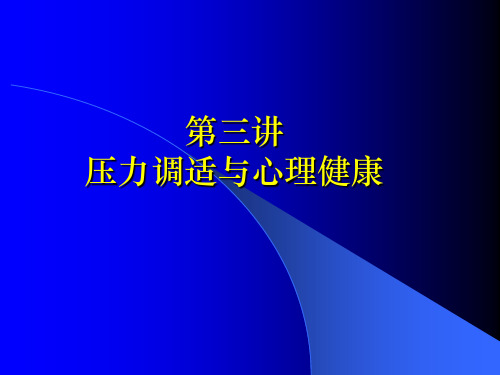 第三讲
压力调适与心理健康